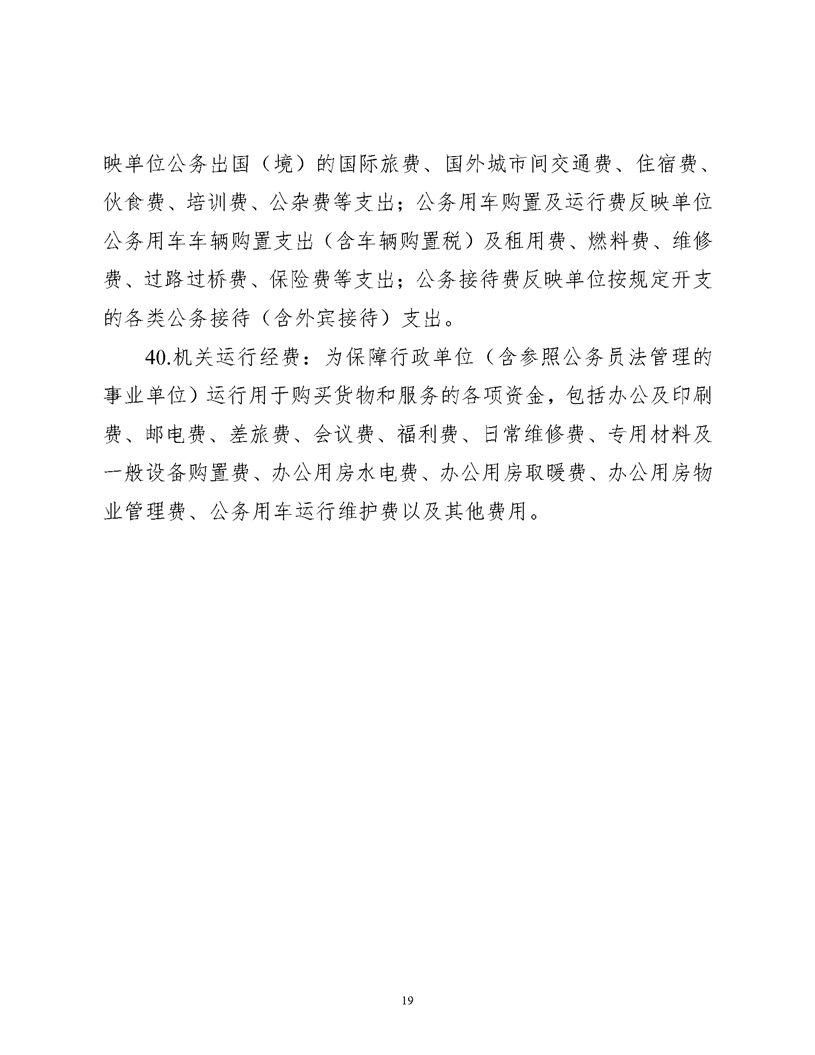 映单位公务出国（境）的国际旅费、国外城市间交通费、住宿费、伙食费、培训费、公杂费等支出；公务用车购置及运行费反映单位公务用车车辆购置支出（含车辆购置税）及租用费、燃料费、维修费、过路过桥费、保险费等支出；公务接待费反映单位按规定开支的各类公务接待（含外宾接待）支出。

40.机关运行经费：为保障行政单位（含参照公务员法管理的事业单位）运行用于购买货物和服务的各项资金，包括办公及印刷费、邮电费、差旅费、会议费、福利费、日常维修费、专用材料及一般设备购置费、办公用房水电费、办公用房取暖费、办公用房物业管理费、公务用车运行维护费以及其他费用。

19